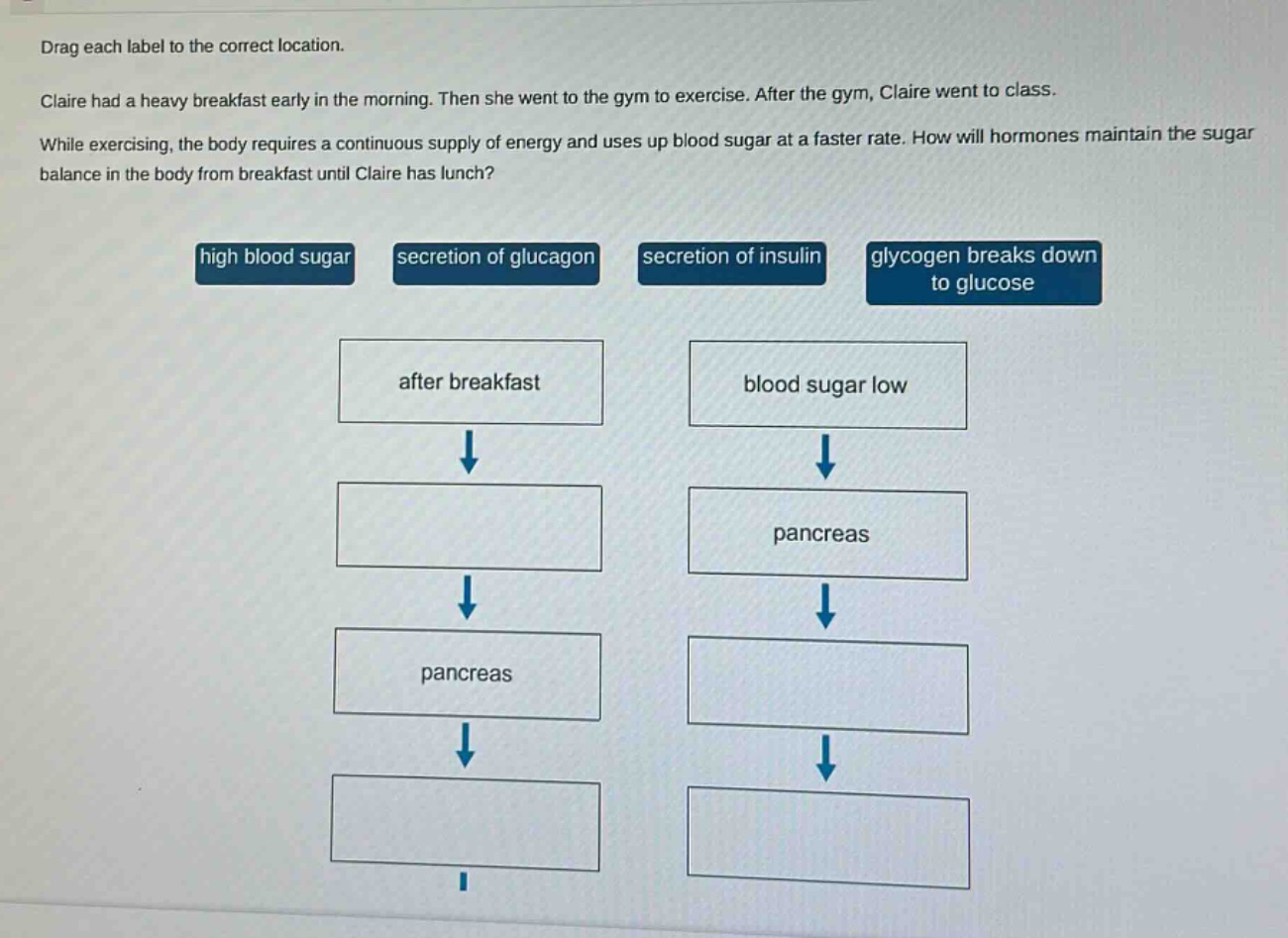 Drag each label to the correct location.

Claire had a heavy breakfast early in the morning. Then she went to the gym to exercise. After the gym, Claire went to class.

While exercising, the body requires a continuous supply of energy and uses up blood sugar at a faster rate. How will hormones maintain the sugar balance in the body from breakfast until Claire has lunch?

high blood sugar

secretion of glucagon

secretion of insulin

glycogen breaks down to glucose

after breakfast

↓

↓

pancreas

↓

blood sugar low

↓

pancreas

↓

↓